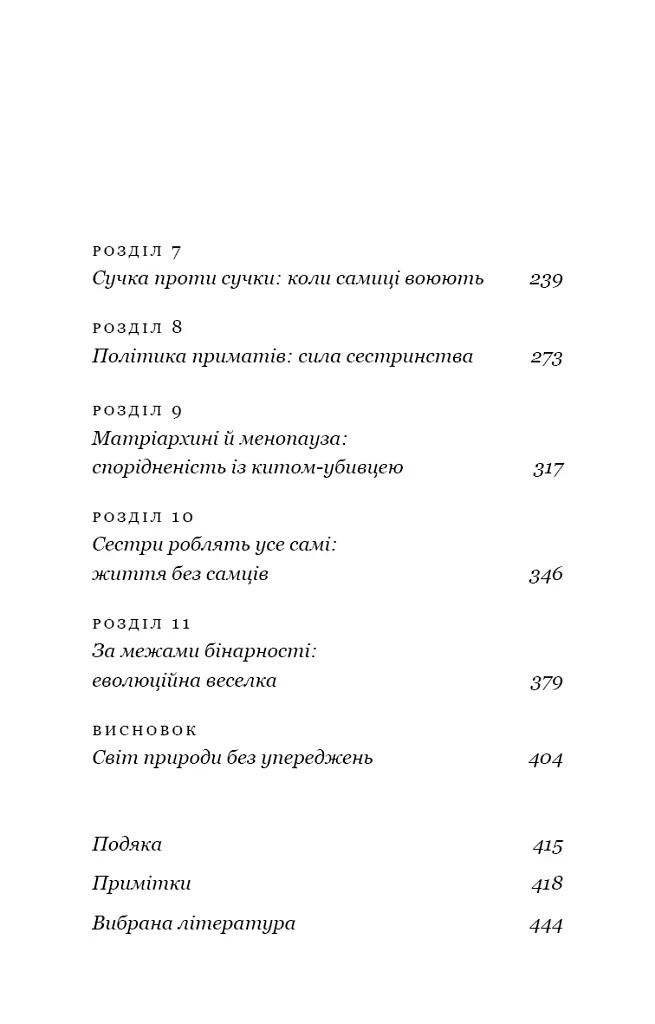 РОЗДІЛ 7
Сучка проти сучки: коли самиці воюють 239

РОЗДІЛ 8
Політика приматів: сила сестринства 273

РОЗДІЛ 9
Матріархині й менопауза: спорідненість із китом-убивцею 317

РОЗДІЛ 10
Сестри роблять усе самі: життя без самців 346

РОЗДІЛ 11
За межами бінарності: еволюційна веселка 379

ВИСНОВОК
Світ природи без упереджень 404

Подяка 415

Примітки 418

Вибрана література 444